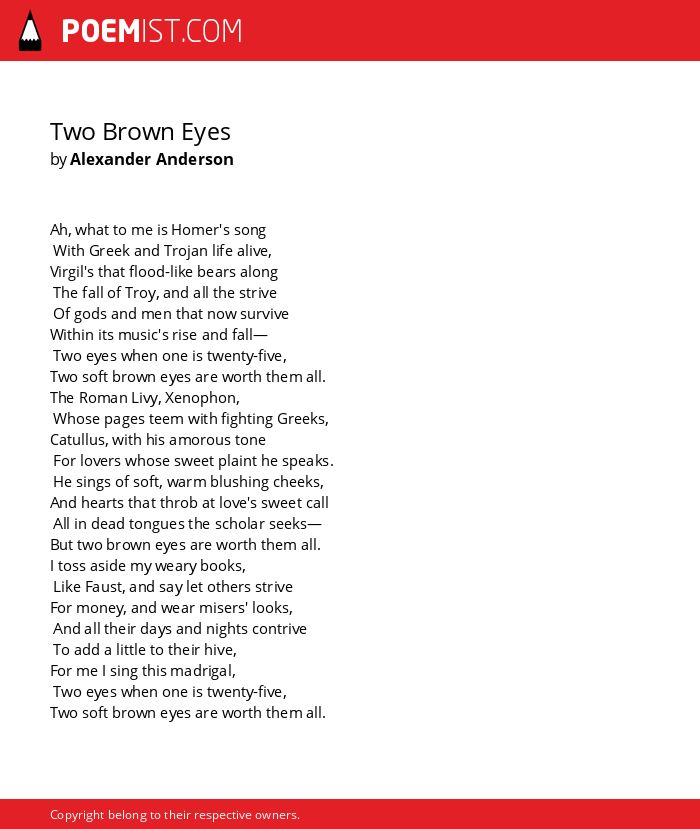 POEMIST.COM

Two Brown Eyes
by Alexander Anderson

Ah, what to me is Homer's song
With Greek and Trojan life alive,
Virgil's that flood-like bears along
The fall of Troy, and all the strive
Of gods and men that now survive
Within its music's rise and fall—
Two eyes when one is twenty-five,
Two soft brown eyes are worth them all.
The Roman Livy, Xenophon,
Whose pages teem with fighting Greeks,
Catullus, with his amorous tone
For lovers whose sweet plaint he speaks.
He sings of soft, warm blushing cheeks,
And hearts that throb at love's sweet call
All in dead tongues the scholar seeks—
But two brown eyes are worth them all.
I toss aside my weary books,
Like Faust, and say let others strive
For money, and wear misers' looks,
And all their days and nights contrive
To add a little to their hive,
For me I sing this madrigal,
Two eyes when one is twenty-five,
Two soft brown eyes are worth them all.

Copyright belong to their respective owners.